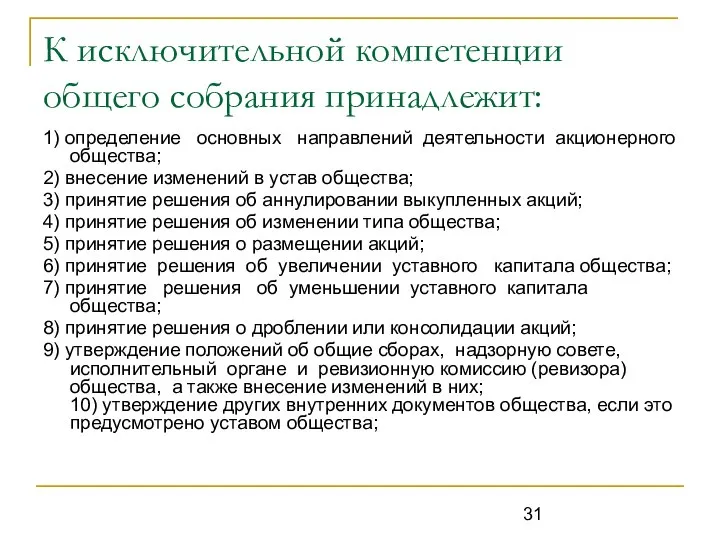 К исключительной компетенции общего собрания принадлежит:

1) определение основных направлений деятельности акционерного общества;
2) внесение изменений в устав общества;
3) принятие решения об аннулировании выкупленных акций;
4) принятие решения об изменении типа общества;
5) принятие решения о размещении акций;
6) принятие решения об увеличении уставного капитала общества;
7) принятие решения об уменьшении уставного капитала общества;
8) принятие решения о дроблении или консолидации акций;
9) утверждение положений об общие сборах, надзорную совете, исполнительный органе и ревизионную комиссию (ревизора) общества, а также внесение изменений в них;
10) утверждение других внутренних документов общества, если это предусмотрено уставом общества;

31